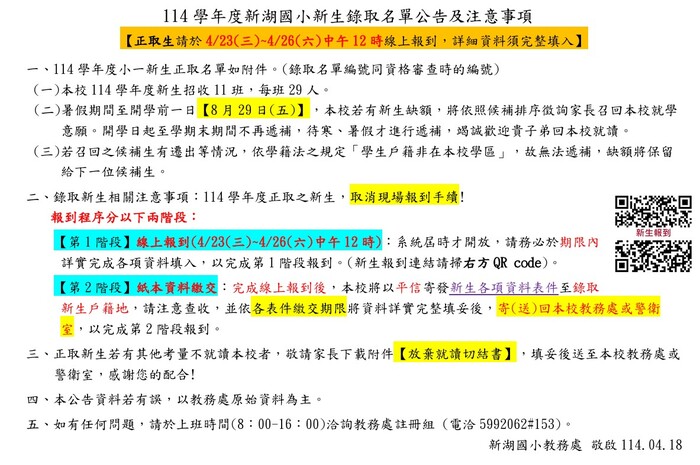 114 學年度新湖國小新生錄取名單公告及注意事項

【正取生請於 4/23(三)~4/26(六)中午 12 時線上報到，詳細資料須完整填入】

一、114 學年度小一新生正取名單如附件。(錄取名單編號同資格審查時的編號)

(一)本校 114 學年度新生招收 11 班，每班 29 人。

(二)暑假期間至開學前一日【8 月 29 日(五)】，本校若有新生缺額，將依照候補排序徵詢家長召回本校就學意願。開學日起至學期末期間不再遞補，待寒、暑假才進行遞補，竭誠歡迎貴子弟回本校就讀。

(三)若召回之候補生有遷出等情況，依學籍法之規定「學生戶籍非在本校學區」，故無法遞補，缺額將保留給下一位候補生。

二、錄取新生相關注意事項：114 學年度正取之新生，取消現場報到手續!

報到程序分以下兩階段：

【第 1 階段】線上報到(4/23(三)~4/26(六)中午 12 時)：系統屆時才開放，請務必於期限內詳實完成各項資料填入，以完成第 1 階段報到。(新生報到連結請掃右方 QR code)。

新生報到

【第 2 階段】紙本資料繳交：完成線上報到後，本校將以平信寄發新生各項資料表件至錄取新生戶籍地，請注意查收，並依各表件繳交期限將資料詳實完整填妥後，寄(送)回本校教務處或警衛室，以完成第 2 階段報到。

三、正取新生若有其他考量不就讀本校者，敬請家長下載附件【放棄就讀切結書】，填妥後送至本校教務處或警衛室，感謝您的配合!

四、本公告資料若有誤，以教務處原始資料為主。

五、如有任何問題，請於上班時間(8：00-16：00)洽詢教務處註冊組 (電洽 5992062#153)。

新湖國小教務處 敬啟 114.04.18